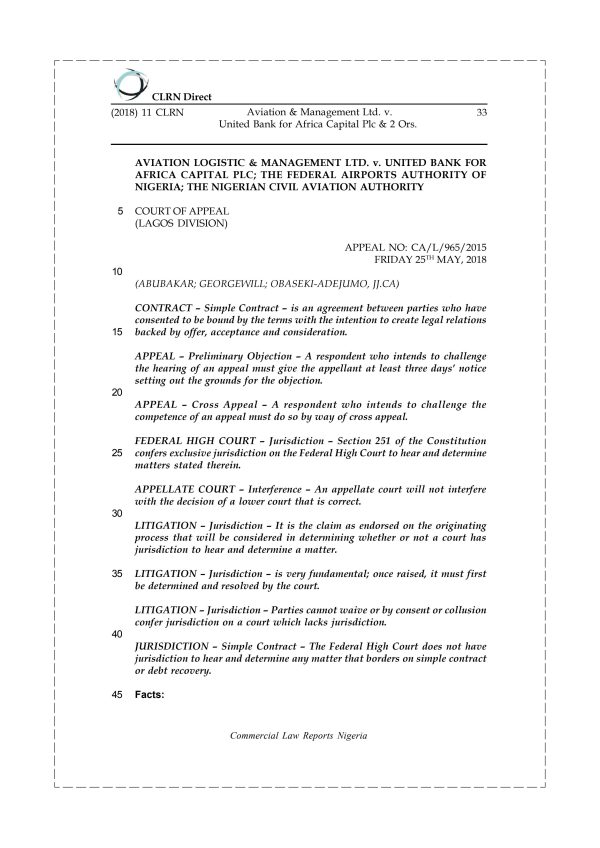 CLRN Direct

(2018) 11 CLRN Aviation & Management Ltd. v. United Bank for Africa Capital Plc & 2 Ors. 33

AVIATION LOGISTIC & MANAGEMENT LTD. v. UNITED BANK FOR AFRICA CAPITAL PLC; THE FEDERAL AIRPORTS AUTHORITY OF NIGERIA; THE NIGERIAN CIVIL AVIATION AUTHORITY

5 COURT OF APPEAL
(LAGOS DIVISION)

APPEAL NO: CA/L/965/2015
FRIDAY 25$^{TH}$ MAY, 2018

10

(ABUBAKAR; GEORGEWILL; OBASEKI-ADEJUMO, JJ.CA)

CONTRACT – Simple Contract – is an agreement between parties who have consented to be bound by the terms with the intention to create legal relations 15 backed by offer, acceptance and consideration.

APPEAL – Preliminary Objection – A respondent who intends to challenge the hearing of an appeal must give the appellant at least three days' notice setting out the grounds for the objection.

20

APPEAL – Cross Appeal – A respondent who intends to challenge the competence of an appeal must do so by way of cross appeal.

FEDERAL HIGH COURT – Jurisdiction – Section 251 of the Constitution 25 confers exclusive jurisdiction on the Federal High Court to hear and determine matters stated therein.

APPELLATE COURT – Interference – An appellate court will not interfere with the decision of a lower court that is correct.

30

LITIGATION – Jurisdiction – It is the claim as endorsed on the originating process that will be considered in determining whether or not a court has jurisdiction to hear and determine a matter.

35 LITIGATION – Jurisdiction – is very fundamental; once raised, it must first be determined and resolved by the court.

LITIGATION – Jurisdiction – Parties cannot waive or by consent or collusion confer jurisdiction on a court which lacks jurisdiction.

40

JURISDICTION – Simple Contract – The Federal High Court does not have jurisdiction to hear and determine any matter that borders on simple contract or debt recovery.

45 Facts:

Commercial Law Reports Nigeria